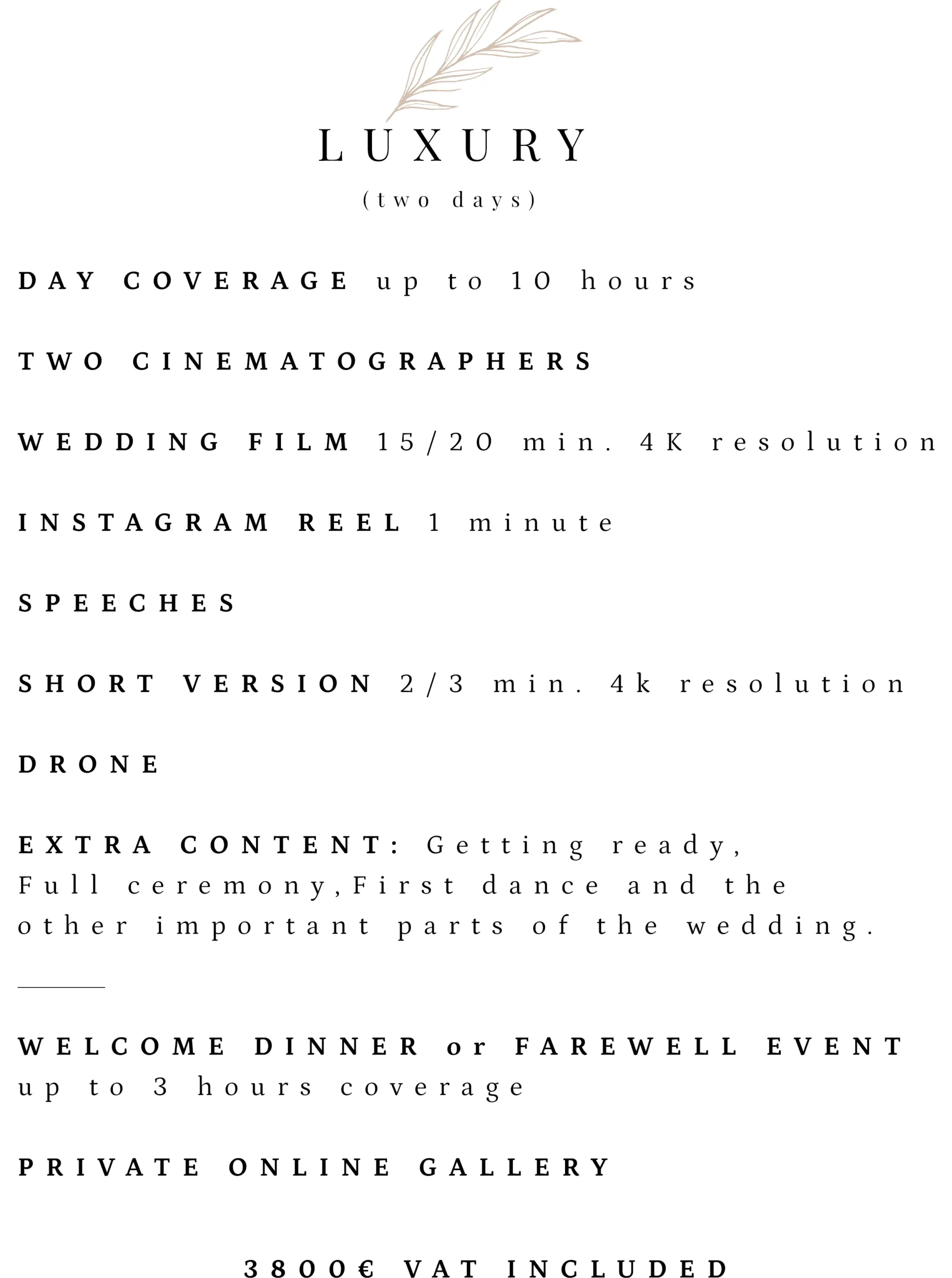 LUXURY

(two days)

DAY COVERAGE up to 10 hours

TWO CINEMATOGRAPHERS

WEDDING FILM 15/20 min. 4K resolution

INSTAGRAM REEL 1 minute

SPEECHES

SHORT VERSION 2/3 min. 4k resolution

DRONE

EXTRA CONTENT: Getting ready, Full ceremony,First dance and the other important parts of the wedding.

WELCOME DINNER or FAREWELL EVENT up to 3 hours coverage

PRIVATE ONLINE GALLERY

3800€ VAT INCLUDED